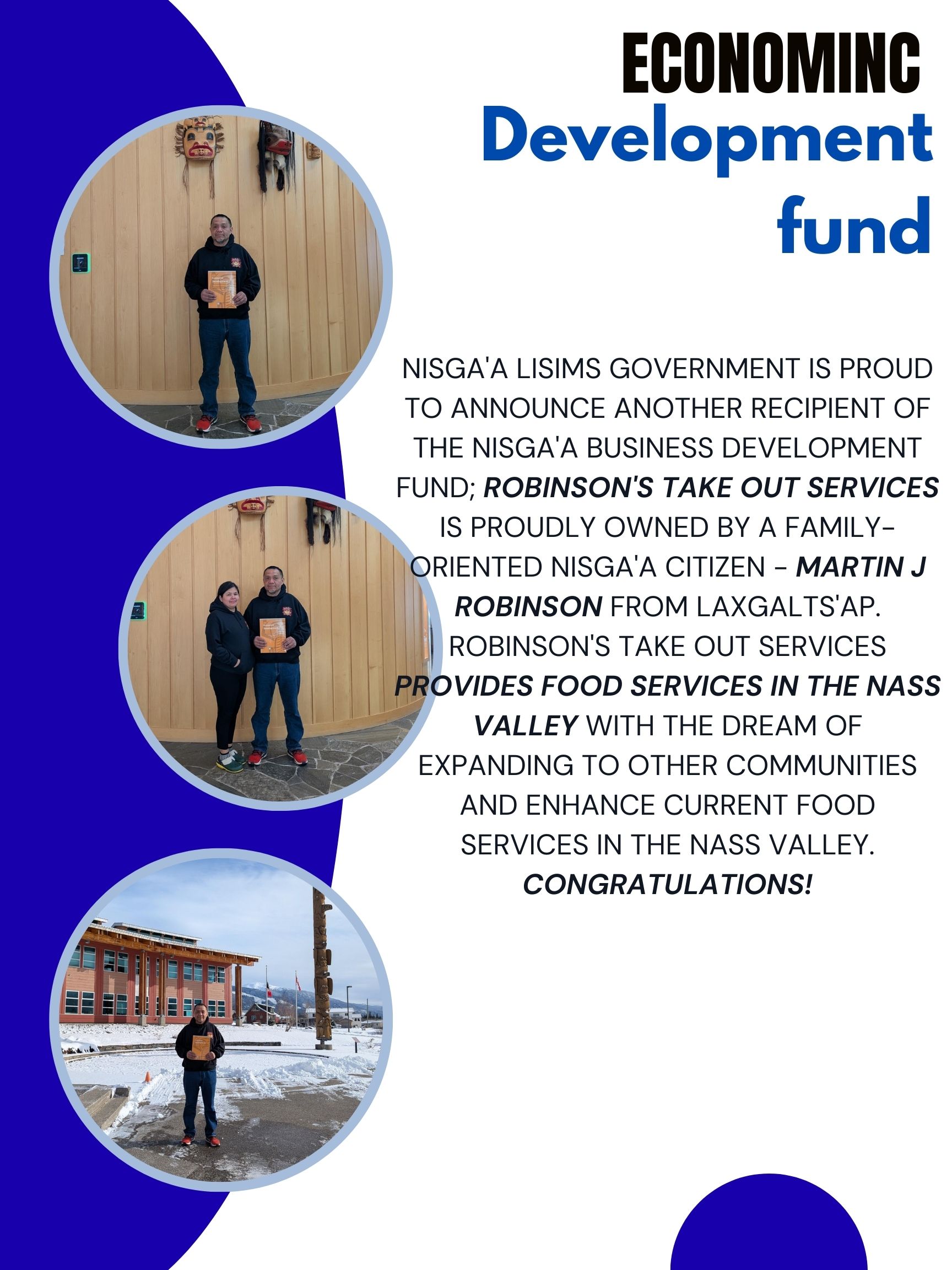 ECONOMINC
Development
fund

NISGA'A LISIMS GOVERNMENT IS PROUD TO ANNOUNCE ANOTHER RECIPIENT OF THE NISGA'A BUSINESS DEVELOPMENT FUND; ROBINSON'S TAKE OUT SERVICES IS PROUDLY OWNED BY A FAMILY-ORIENTED NISGA'A CITIZEN - MARTIN J ROBINSON FROM LAXGALTS'AP. ROBINSON'S TAKE OUT SERVICES PROVIDES FOOD SERVICES IN THE NASS VALLEY WITH THE DREAM OF EXPANDING TO OTHER COMMUNITIES AND ENHANCE CURRENT FOOD SERVICES IN THE NASS VALLEY. CONGRATULATIONS!